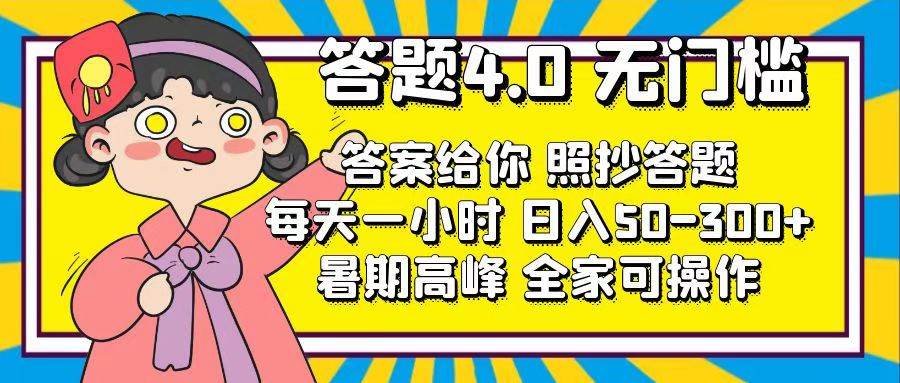 答题4.0 无门槛

答案给你 照抄答题
每天一小时 日入50-300+
暑期高峰 全家可操作